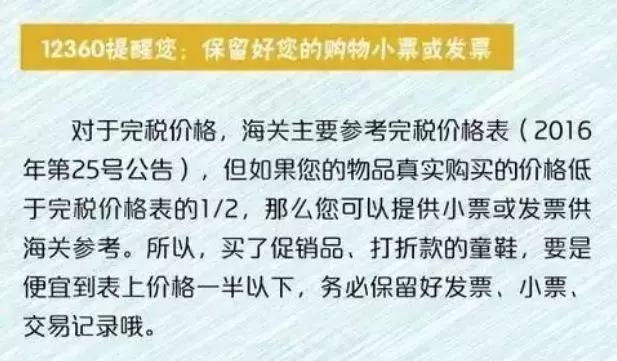 12360提醒您：保留好您的购物小票或发票

对于完税价格，海关主要参考完税价格表（2016年第25号公告），但如果您的物品真实购买的价格低于完税价格表的1/2，那么您可以提供小票或发票供海关参考。所以，买了促销品、打折款的童鞋，要是便宜到表上价格一半以下，务必保留好发票、小票、交易记录哦。